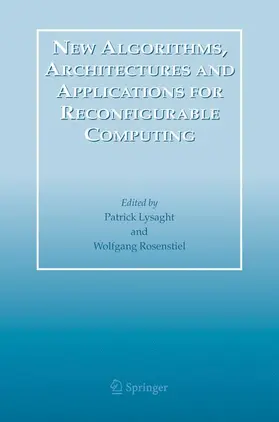 NEW ALGORITHMS, ARCHITECTURES AND APPLICATIONS FOR RECONFIGURABLE COMPUTING

Edited by
Patrick Lysaght
and
Wolfgang Rosenstiel

Springer